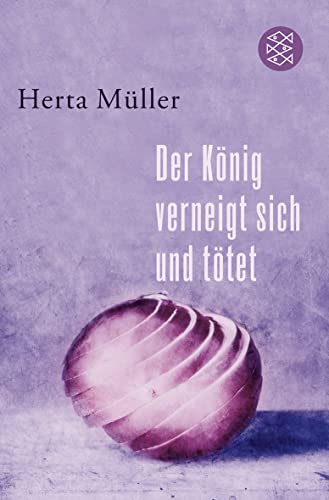 Herta Müller

Der König verneigt sich und tötet